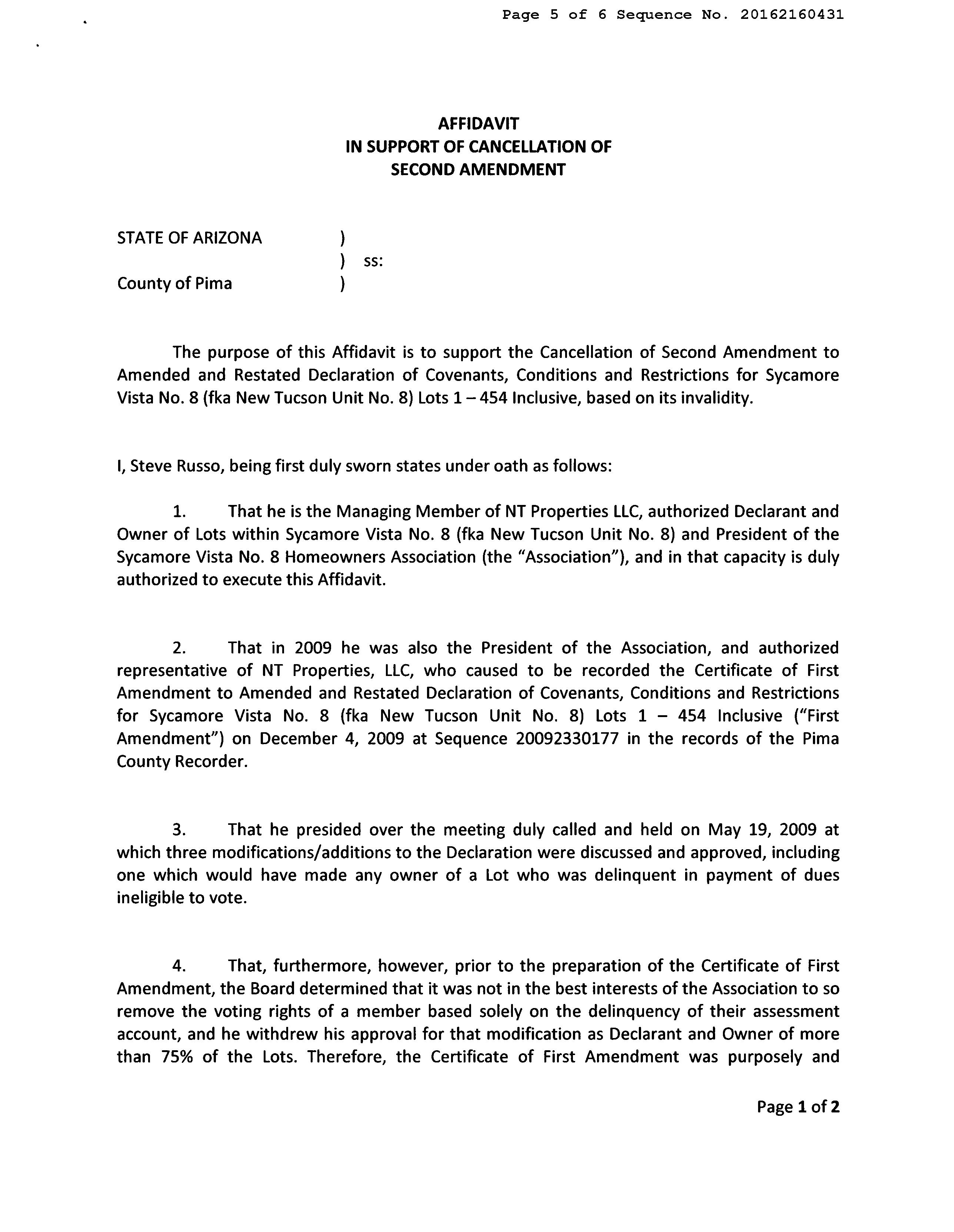 Page 5 of 6 Sequence No. 20162160431

AFFIDAVIT
IN SUPPORT OF CANCELLATION OF
SECOND AMENDMENT

STATE OF ARIZONA )
) ss:
County of Pima )

The purpose of this Affidavit is to support the Cancellation of Second Amendment to Amended and Restated Declaration of Covenants, Conditions and Restrictions for Sycamore Vista No. 8 (fka New Tucson Unit No. 8) Lots 1 – 454 Inclusive, based on its invalidity.

I, Steve Russo, being first duly sworn states under oath as follows:

1. That he is the Managing Member of NT Properties LLC, authorized Declarant and Owner of Lots within Sycamore Vista No. 8 (fka New Tucson Unit No. 8) and President of the Sycamore Vista No. 8 Homeowners Association (the "Association"), and in that capacity is duly authorized to execute this Affidavit.

2. That in 2009 he was also the President of the Association, and authorized representative of NT Properties, LLC, who caused to be recorded the Certificate of First Amendment to Amended and Restated Declaration of Covenants, Conditions and Restrictions for Sycamore Vista No. 8 (fka New Tucson Unit No. 8) Lots 1 – 454 Inclusive ("First Amendment") on December 4, 2009 at Sequence 20092330177 in the records of the Pima County Recorder.

3. That he presided over the meeting duly called and held on May 19, 2009 at which three modifications/additions to the Declaration were discussed and approved, including one which would have made any owner of a Lot who was delinquent in payment of dues ineligible to vote.

4. That, furthermore, however, prior to the preparation of the Certificate of First Amendment, the Board determined that it was not in the best interests of the Association to so remove the voting rights of a member based solely on the delinquency of their assessment account, and he withdrew his approval for that modification as Declarant and Owner of more than 75% of the Lots. Therefore, the Certificate of First Amendment was purposely and

Page 1 of 2